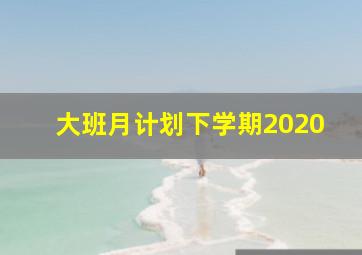 大班月计划下学期2020